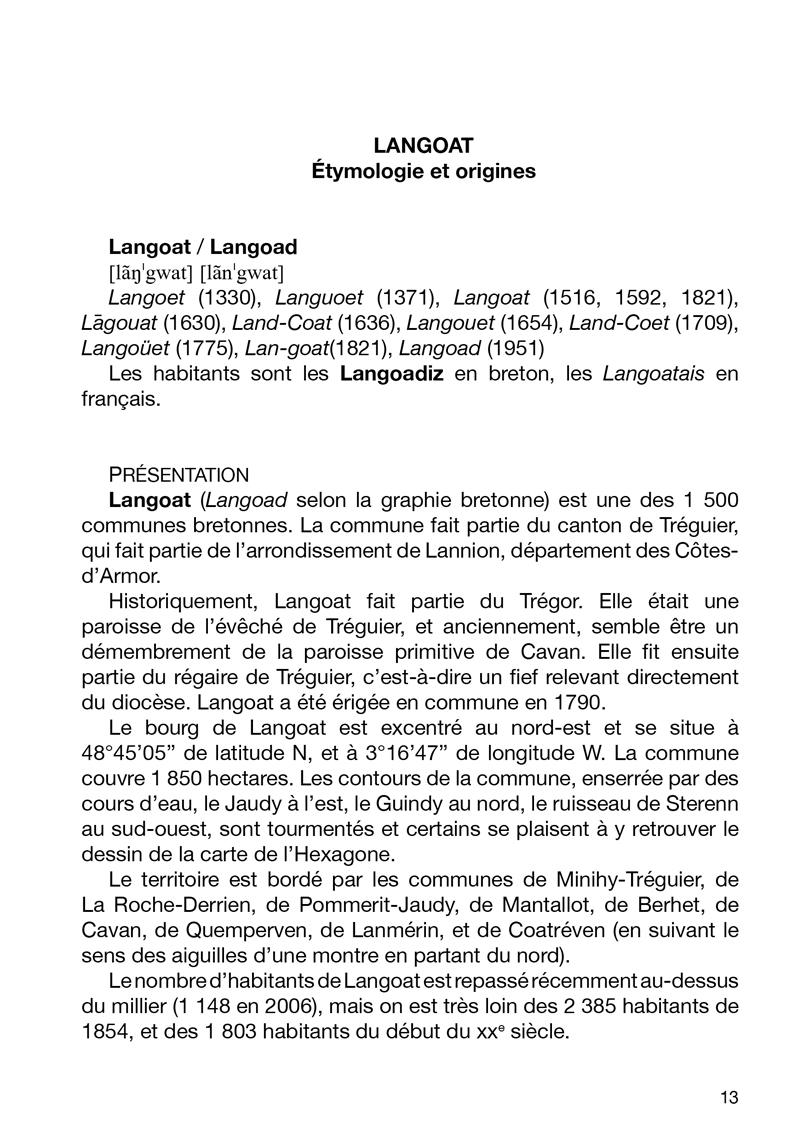 LANGOAT
Étymologie et origines

Langoat / Langoad
[lãŋˈgwat] [lãnˈgwat]
Langoet (1330), Languoet (1371), Langoat (1516, 1592, 1821), Lāgouat (1630), Land-Coat (1636), Langouet (1654), Land-Coet (1709), Langoüet (1775), Lan-goat(1821), Langoad (1951)
Les habitants sont les Langoadiz en breton, les Langoatais en français.

PRÉSENTATION
Langoat (Langoad selon la graphie bretonne) est une des 1 500 communes bretonnes. La commune fait partie du canton de Tréguier, qui fait partie de l'arrondissement de Lannion, département des Côtes-d'Armor.
Historiquement, Langoat fait partie du Trégor. Elle était une paroisse de l'évêché de Tréguier, et anciennement, semble être un démembrement de la paroisse primitive de Cavan. Elle fit ensuite partie du régaire de Tréguier, c'est-à-dire un fief relevant directement du diocèse. Langoat a été érigée en commune en 1790.
Le bourg de Langoat est excentré au nord-est et se situe à 48°45'05" de latitude N, et à 3°16'47" de longitude W. La commune couvre 1 850 hectares. Les contours de la commune, enserrée par des cours d'eau, le Jaudy à l'est, le Guindy au nord, le ruisseau de Sterenn au sud-ouest, sont tourmentés et certains se plaisent à y retrouver le dessin de la carte de l'Hexagone.
Le territoire est bordé par les communes de Minihy-Tréguier, de La Roche-Derrien, de Pommerit-Jaudy, de Mantallot, de Berhet, de Cavan, de Quemperven, de Lanmérin, et de Coatréven (en suivant le sens des aiguilles d'une montre en partant du nord).
Le nombre d'habitants de Langoat est repassé récemment au-dessus du millier (1 148 en 2006), mais on est très loin des 2 385 habitants de 1854, et des 1 803 habitants du début du xxe siècle.

13